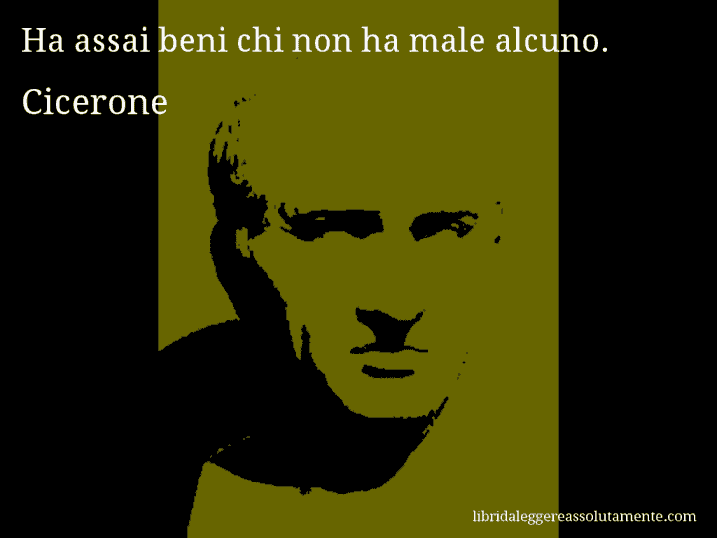 Ha assai beni chi non ha male alcuno.

Cicerone

libridaleggereassolutamente.com